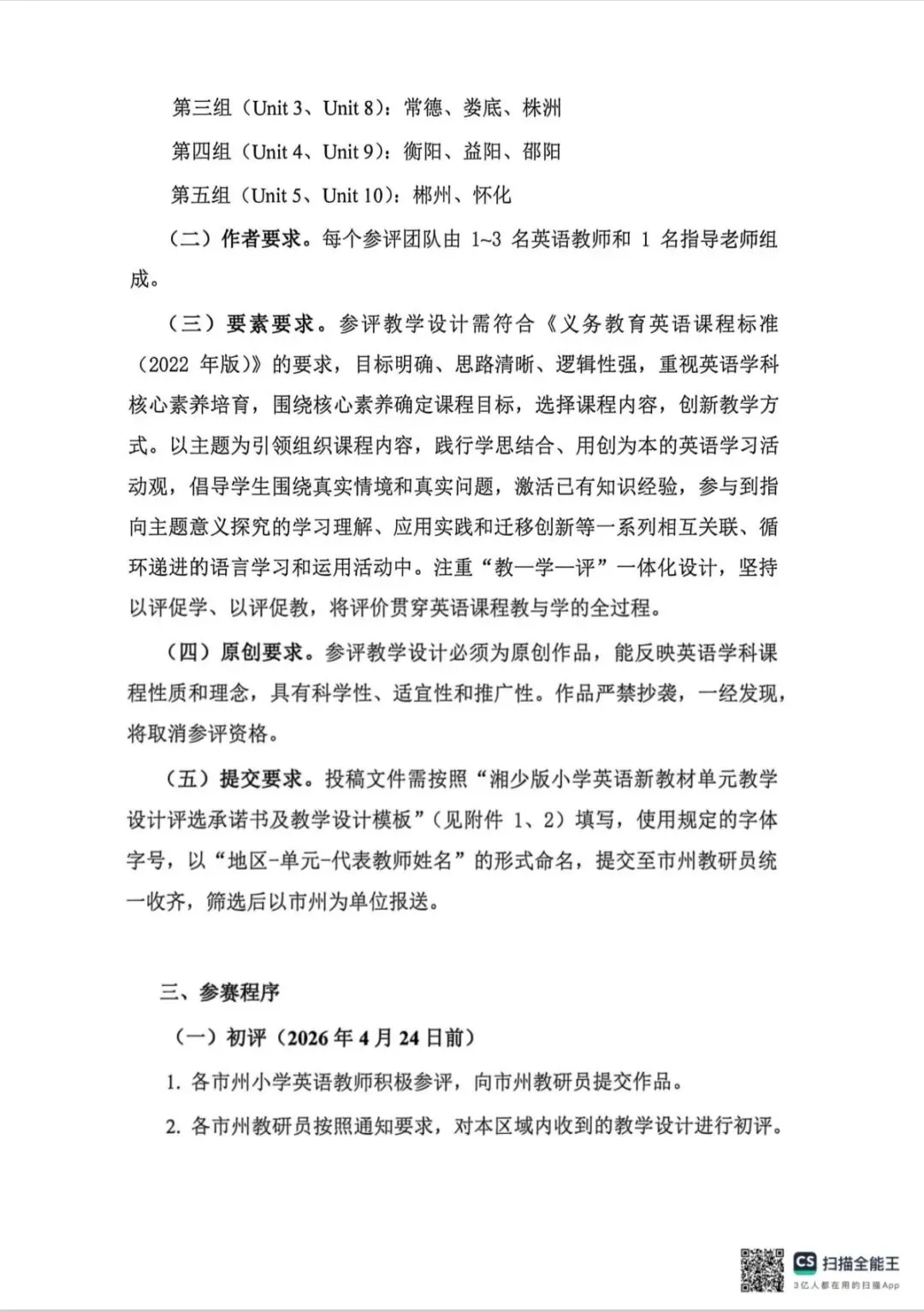 第三组（Unit 3、Unit 8）：常德、娄底、株洲

第四组（Unit 4、Unit 9）：衡阳、益阳、邵阳

第五组（Unit 5、Unit 10）：郴州、怀化

（二）作者要求。每个参评团队由 1~3 名英语教师和 1 名指导老师组成。

（三）要素要求。参评教学设计需符合《义务教育英语课程标准（2022 年版）》的要求，目标明确、思路清晰、逻辑性强，重视英语学科核心素养培育，围绕核心素养确定课程目标，选择课程内容，创新教学方式。以主题为引领组织课程内容，践行学思结合、用创为本的英语学习活动观，倡导学生围绕真实情境和真实问题，激活已有知识经验，参与到指向主题意义探究的学习理解、应用实践和迁移创新等一系列相互关联、循环递进的语言学习和运用活动中。注重“教—学—评”一体化设计，坚持以评促学、以评促教，将评价贯穿英语课程教与学的全过程。

（四）原创要求。参评教学设计必须为原创作品，能反映英语学科课程性质和理念，具有科学性、适宜性和推广性。作品严禁抄袭，一经发现，将取消参评资格。

（五）提交要求。投稿文件需按照“湘少版小学英语新教材单元教学设计评选承诺书及教学设计模板”（见附件 1、2）填写，使用规定的字体字号，以“地区-单元-代表教师姓名”的形式命名，提交至市州教研员统一收齐，筛选后以市州为单位报送。

三、参赛程序

（一）初评（2026 年 4 月 24 日前）

1. 各市州小学英语教师积极参评，向市州教研员提交作品。

2. 各市州教研员按照通知要求，对本区域内收到的教学设计进行初评。

CS 扫描全能王
3亿人都在用的扫描App